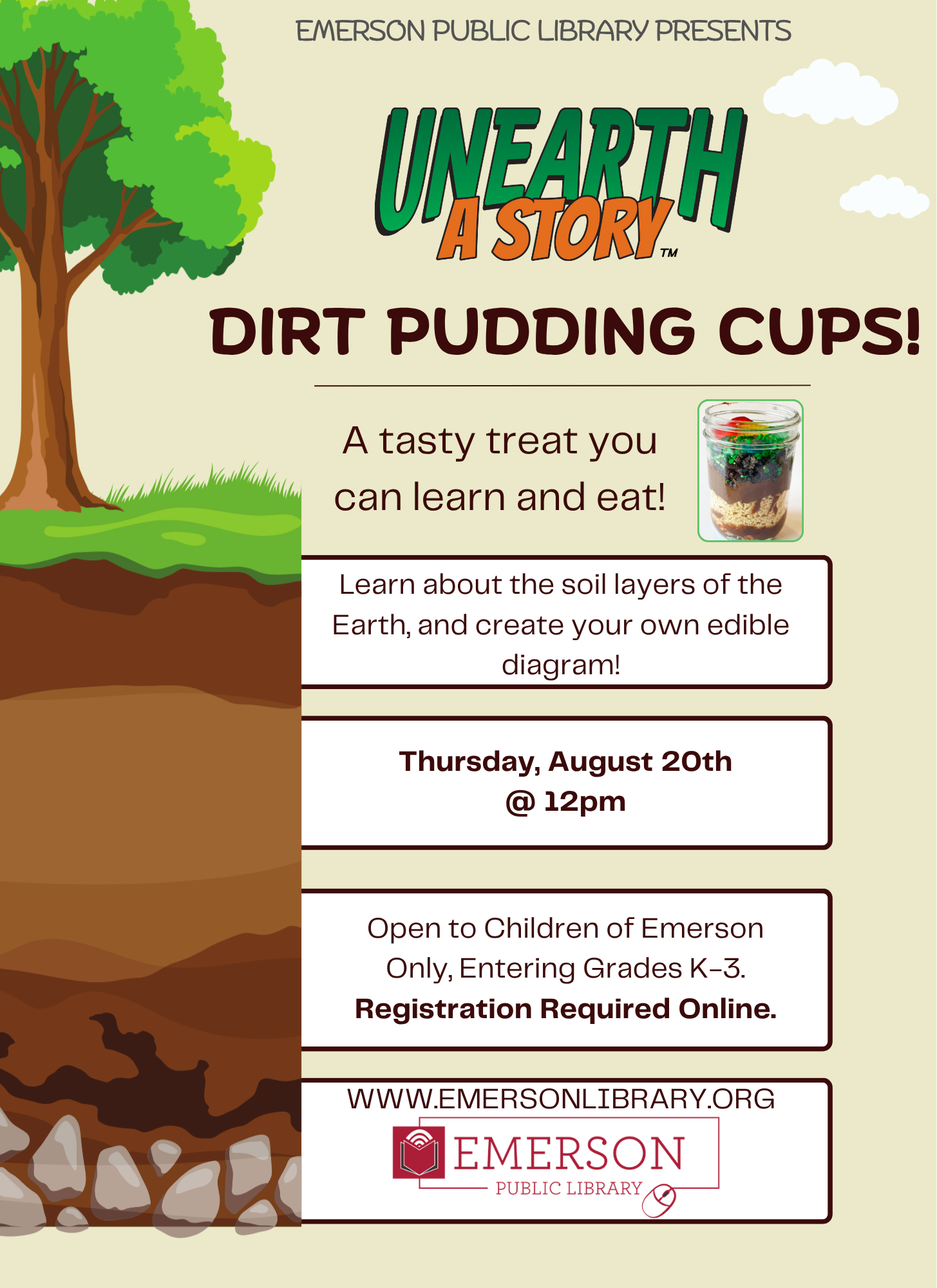 EMERSON PUBLIC LIBRARY PRESENTS

UNEARTH A STORY™

DIRT PUDDING CUPS!

A tasty treat you can learn and eat!

Learn about the soil layers of the Earth, and create your own edible diagram!

Thursday, August 20th
@ 12pm

Open to Children of Emerson Only, Entering Grades K-3.
Registration Required Online.

WWW.EMERSONLIBRARY.ORG

EMERSON
PUBLIC LIBRARY